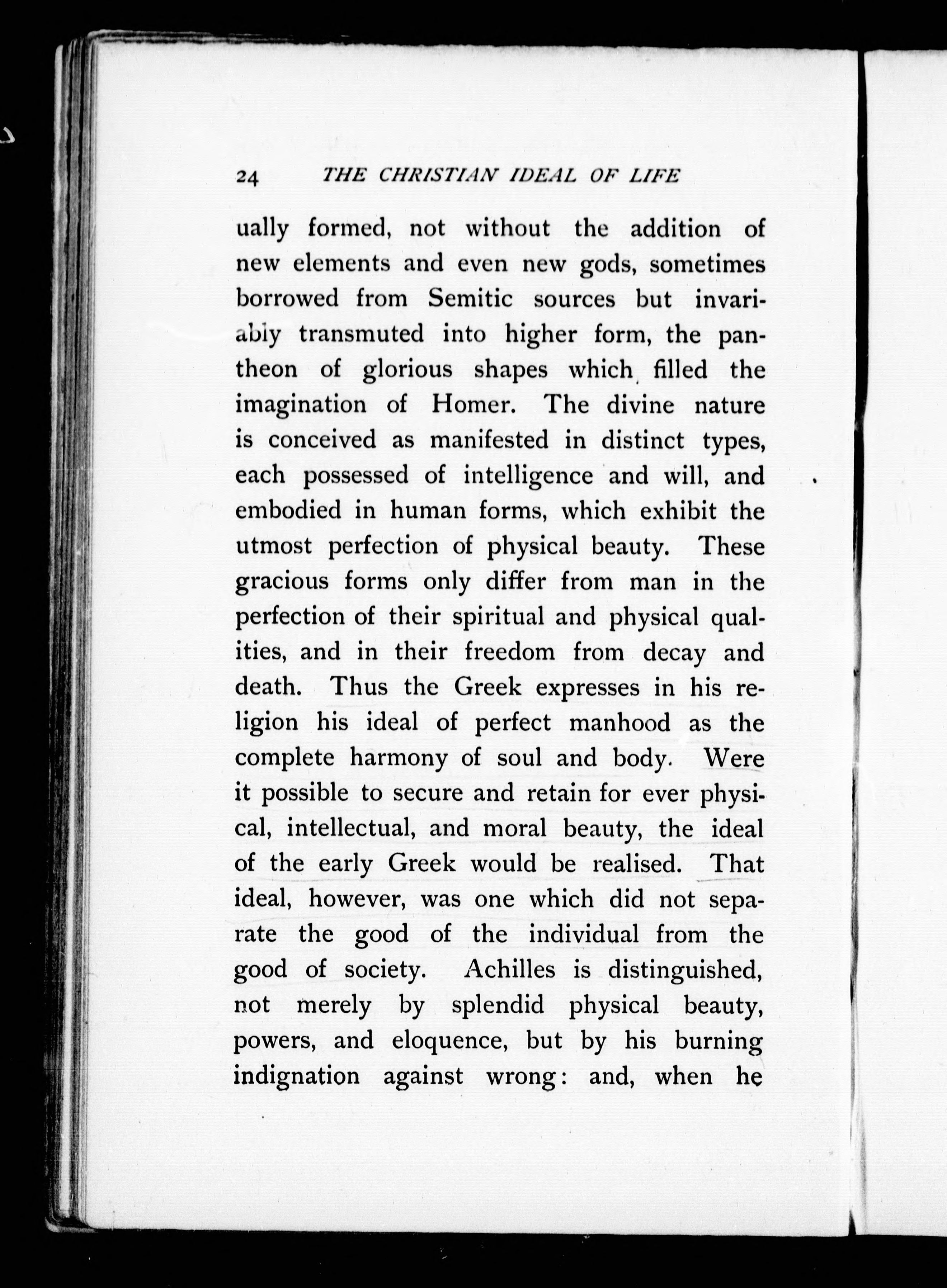 24 THE CHRISTIAN IDEAL OF LIFE

ually formed, not without the addition of new elements and even new gods, sometimes borrowed from Semitic sources but invariably transmuted into higher form, the pantheon of glorious shapes which filled the imagination of Homer. The divine nature is conceived as manifested in distinct types, each possessed of intelligence and will, and embodied in human forms, which exhibit the utmost perfection of physical beauty. These gracious forms only differ from man in the perfection of their spiritual and physical qualities, and in their freedom from decay and death. Thus the Greek expresses in his religion his ideal of perfect manhood as the complete harmony of soul and body. Were it possible to secure and retain for ever physical, intellectual, and moral beauty, the ideal of the early Greek would be realised. That ideal, however, was one which did not separate the good of the individual from the good of society. Achilles is distinguished, not merely by splendid physical beauty, powers, and eloquence, but by his burning indignation against wrong: and, when he